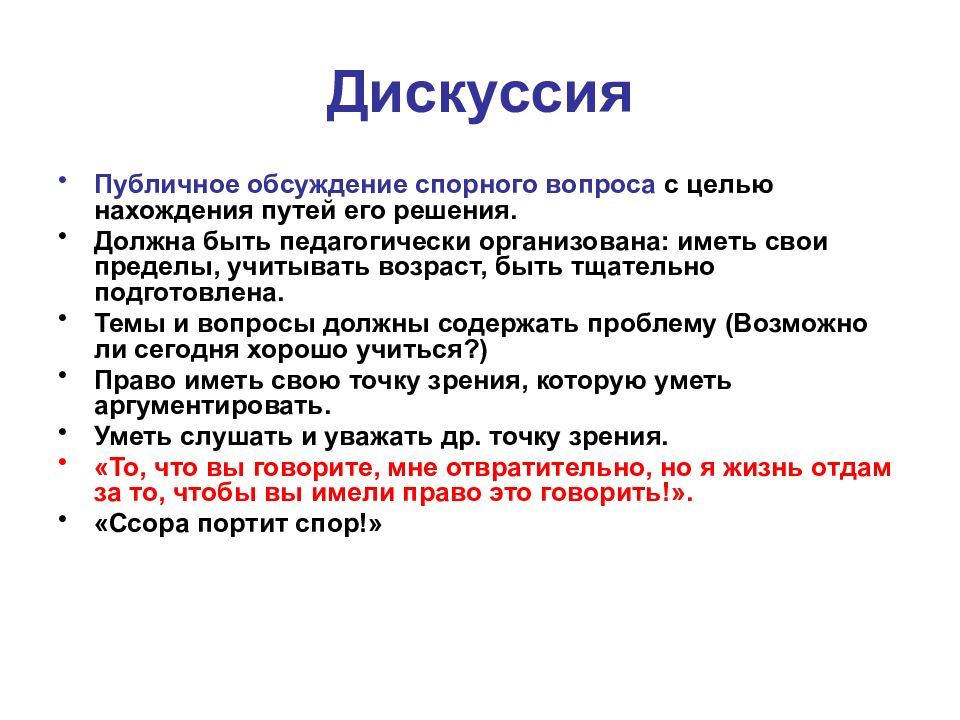 Дискуссия

• Публичное обсуждение спорного вопроса с целью нахождения путей его решения.
• Должна быть педагогически организована: иметь свои пределы, учитывать возраст, быть тщательно подготовлена.
• Темы и вопросы должны содержать проблему (Возможно ли сегодня хорошо учиться?)
• Право иметь свою точку зрения, которую уметь аргументировать.
• Уметь слушать и уважать др. точку зрения.
• «То, что вы говорите, мне отвратительно, но я жизнь отдам за то, чтобы вы имели право это говорить!».
• «Ссора портит спор!»